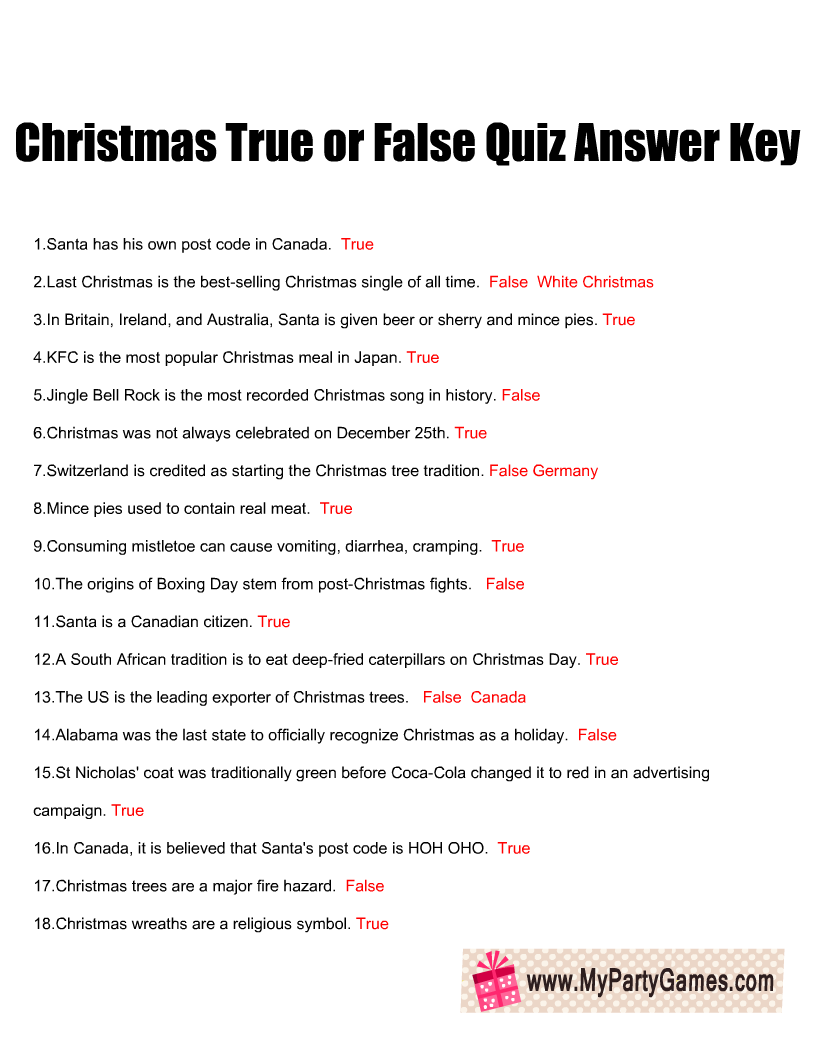 Christmas True or False Quiz Answer Key

1.Santa has his own post code in Canada. True

2.Last Christmas is the best-selling Christmas single of all time. False White Christmas

3.In Britain, Ireland, and Australia, Santa is given beer or sherry and mince pies. True

4.KFC is the most popular Christmas meal in Japan. True

5.Jingle Bell Rock is the most recorded Christmas song in history. False

6.Christmas was not always celebrated on December 25th. True

7.Switzerland is credited as starting the Christmas tree tradition. False Germany

8.Mince pies used to contain real meat. True

9.Consuming mistletoe can cause vomiting, diarrhea, cramping. True

10.The origins of Boxing Day stem from post-Christmas fights. False

11.Santa is a Canadian citizen. True

12.A South African tradition is to eat deep-fried caterpillars on Christmas Day. True

13.The US is the leading exporter of Christmas trees. False Canada

14.Alabama was the last state to officially recognize Christmas as a holiday. False

15.St Nicholas' coat was traditionally green before Coca-Cola changed it to red in an advertising campaign. True

16.In Canada, it is believed that Santa's post code is HOH OHO. True

17.Christmas trees are a major fire hazard. False

18.Christmas wreaths are a religious symbol. True

www.MyPartyGames.com